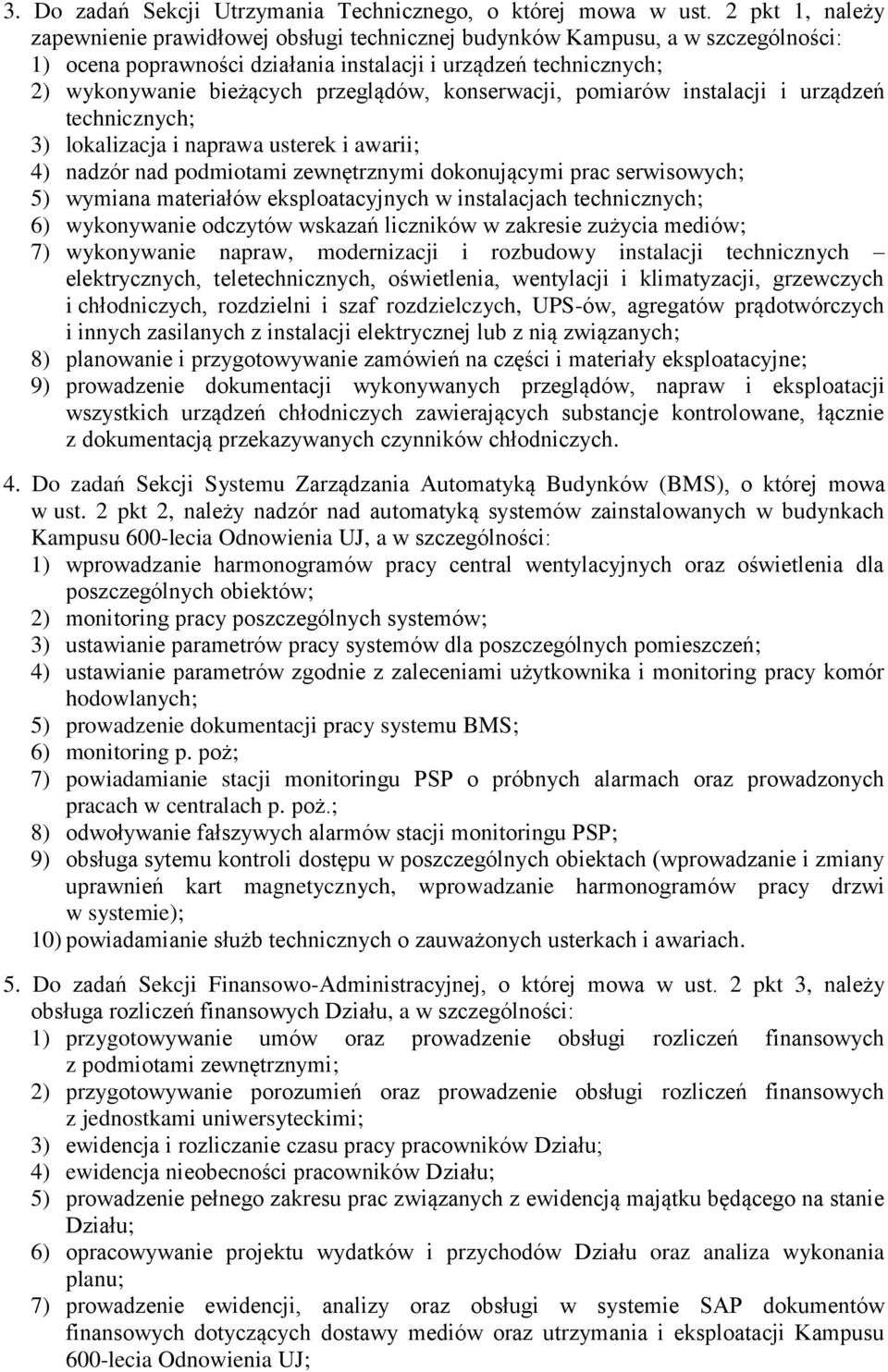 3. Do zadań Sekcji Utrzymania Technicznego, o której mowa w ust. 2 pkt 1, należy zapewnienie prawidłowej obsługi technicznej budynków Kampusu, a w szczególności:
1) ocena poprawności działania instalacji i urządzeń technicznych;
2) wykonywanie bieżących przeglądów, konserwacji, pomiarów instalacji i urządzeń technicznych;
3) lokalizacja i naprawa usterek i awarii;
4) nadzór nad podmiotami zewnętrznymi dokonującymi prac serwisowych;
5) wymiana materiałów eksploatacyjnych w instalacjach technicznych;
6) wykonywanie odczytów wskazań liczników w zakresie zużycia mediów;
7) wykonywanie napraw, modernizacji i rozbudowy instalacji technicznych – elektrycznych, teletechnicznych, oświetlenia, wentylacji i klimatyzacji, grzewczych i chłodniczych, rozdzielni i szaf rozdzielczych, UPS-ów, agregatów prądotwórczych i innych zasilanych z instalacji elektrycznej lub z nią związanych;
8) planowanie i przygotowywanie zamówień na części i materiały eksploatacyjne;
9) prowadzenie dokumentacji wykonywanych przeglądów, napraw i eksploatacji wszystkich urządzeń chłodniczych zawierających substancje kontrolowane, łącznie z dokumentacją przekazywanych czynników chłodniczych.

4. Do zadań Sekcji Systemu Zarządzania Automatyką Budynków (BMS), o której mowa w ust. 2 pkt 2, należy nadzór nad automatyką systemów zainstalowanych w budynkach Kampusu 600-lecia Odnowienia UJ, a w szczególności:
1) wprowadzanie harmonogramów pracy central wentylacyjnych oraz oświetlenia dla poszczególnych obiektów;
2) monitoring pracy poszczególnych systemów;
3) ustawianie parametrów pracy systemów dla poszczególnych pomieszczeń;
4) ustawianie parametrów zgodnie z zaleceniami użytkownika i monitoring pracy komór hodowlanych;
5) prowadzenie dokumentacji pracy systemu BMS;
6) monitoring p. poż;
7) powiadamianie stacji monitoringu PSP o próbnych alarmach oraz prowadzonych pracach w centralach p. poż.;
8) odwoływanie fałszywych alarmów stacji monitoringu PSP;
9) obsługa sytemu kontroli dostępu w poszczególnych obiektach (wprowadzanie i zmiany uprawnień kart magnetycznych, wprowadzanie harmonogramów pracy drzwi w systemie);
10) powiadamianie służb technicznych o zauważonych usterkach i awariach.

5. Do zadań Sekcji Finansowo-Administracyjnej, o której mowa w ust. 2 pkt 3, należy obsługa rozliczeń finansowych Działu, a w szczególności:
1) przygotowywanie umów oraz prowadzenie obsługi rozliczeń finansowych z podmiotami zewnętrznymi;
2) przygotowywanie porozumień oraz prowadzenie obsługi rozliczeń finansowych z jednostkami uniwersyteckimi;
3) ewidencja i rozliczanie czasu pracy pracowników Działu;
4) ewidencja nieobecności pracowników Działu;
5) prowadzenie pełnego zakresu prac związanych z ewidencją majątku będącego na stanie Działu;
6) opracowywanie projektu wydatków i przychodów Działu oraz analiza wykonania planu;
7) prowadzenie ewidencji, analizy oraz obsługi w systemie SAP dokumentów finansowych dotyczących dostawy mediów oraz utrzymania i eksploatacji Kampusu 600-lecia Odnowienia UJ;